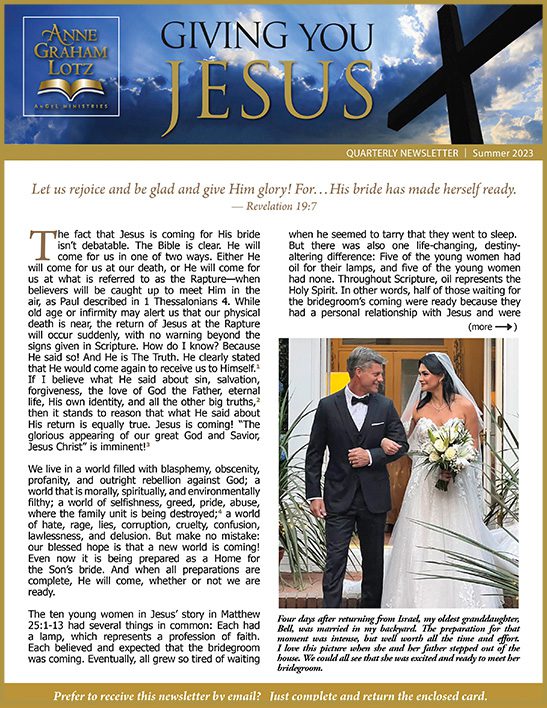 ANNE GRAHAM LOTZ
ANGEL MINISTRIES

GIVING YOU JESUS

QUARTERLY NEWSLETTER | Summer 2023

Let us rejoice and be glad and give Him glory! For…His bride has made herself ready.
— Revelation 19:7

The fact that Jesus is coming for His bride isn't debatable. The Bible is clear. He will come for us in one of two ways. Either He will come for us at our death, or He will come for us at what is referred to as the Rapture—when believers will be caught up to meet Him in the air, as Paul described in 1 Thessalonians 4. While old age or infirmity may alert us that our physical death is near, the return of Jesus at the Rapture will occur suddenly, with no warning beyond the signs given in Scripture. How do I know? Because He said so! And He is The Truth. He clearly stated that He would come again to receive us to Himself.$^1$ If I believe what He said about sin, salvation, forgiveness, the love of God the Father, eternal life, His own identity, and all the other big truths,$^2$ then it stands to reason that what He said about His return is equally true. Jesus is coming! "The glorious appearing of our great God and Savior, Jesus Christ" is imminent!$^3$

We live in a world filled with blasphemy, obscenity, profanity, and outright rebellion against God; a world that is morally, spiritually, and environmentally filthy; a world of selfishness, greed, pride, abuse, where the family unit is being destroyed;$^4$ a world of hate, rage, lies, corruption, cruelty, confusion, lawlessness, and delusion. But make no mistake: our blessed hope is that a new world is coming! Even now it is being prepared as a Home for the Son's bride. And when all preparations are complete, He will come, whether or not we are ready.

The ten young women in Jesus' story in Matthew 25:1-13 had several things in common: Each had a lamp, which represents a profession of faith. Each believed and expected that the bridegroom was coming. Eventually, all grew so tired of waiting when he seemed to tarry that they went to sleep. But there was also one life-changing, destiny-altering difference: Five of the young women had oil for their lamps, and five of the young women had none. Throughout Scripture, oil represents the Holy Spirit. In other words, half of those waiting for the bridegroom's coming were ready because they had a personal relationship with Jesus and were

(more →)

Four days after returning from Israel, my oldest granddaughter, Bell, was married in my backyard. The preparation for that moment was intense, but well worth all the time and effort. I love this picture when she and her father stepped out of the house. We could all see that she was excited and ready to meet her bridegroom.

Prefer to receive this newsletter by email? Just complete and return the enclosed card.